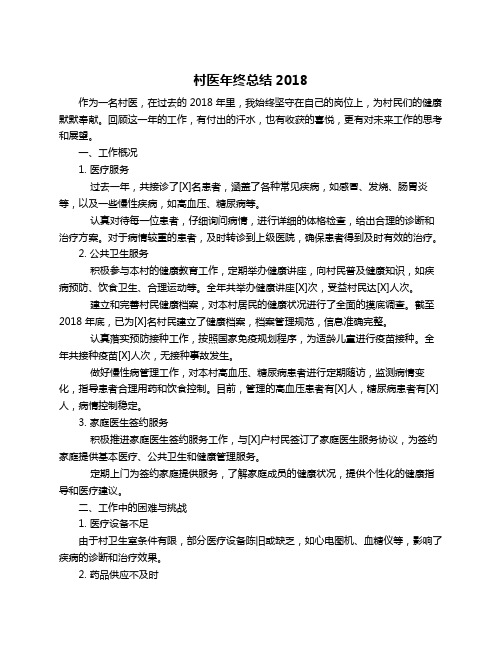 村医年终总结 2018

作为一名村医，在过去的 2018 年里，我始终坚守在自己的岗位上，为村民们的健康默默奉献。回顾这一年的工作，有付出的汗水，也有收获的喜悦，更有对未来工作的思考和展望。

一、工作概况

1. 医疗服务

过去一年，共接诊了[X]名患者，涵盖了各种常见疾病，如感冒、发烧、肠胃炎等，以及一些慢性疾病，如高血压、糖尿病等。

认真对待每一位患者，仔细询问病情，进行详细的体格检查，给出合理的诊断和治疗方案。对于病情较重的患者，及时转诊到上级医院，确保患者得到及时有效的治疗。

2. 公共卫生服务

积极参与本村的健康教育工作，定期举办健康讲座，向村民普及健康知识，如疾病预防、饮食卫生、合理运动等。全年共举办健康讲座[X]次，受益村民达[X]人次。

建立和完善村民健康档案，对本村居民的健康状况进行了全面的摸底调查。截至 2018 年底，已为[X]名村民建立了健康档案，档案管理规范，信息准确完整。

认真落实预防接种工作，按照国家免疫规划程序，为适龄儿童进行疫苗接种。全年共接种疫苗[X]人次，无接种事故发生。

做好慢性病管理工作，对本村高血压、糖尿病患者进行定期随访，监测病情变化，指导患者合理用药和饮食控制。目前，管理的高血压患者有[X]人，糖尿病患者有[X]人，病情控制稳定。

3. 家庭医生签约服务

积极推进家庭医生签约服务工作，与[X]户村民签订了家庭医生服务协议，为签约家庭提供基本医疗、公共卫生和健康管理服务。

定期上门为签约家庭提供服务，了解家庭成员的健康状况，提供个性化的健康指导和医疗建议。

二、工作中的困难与挑战

1. 医疗设备不足

由于村卫生室条件有限，部分医疗设备陈旧或缺乏，如心电图机、血糖仪等，影响了疾病的诊断和治疗效果。

2. 药品供应不及时